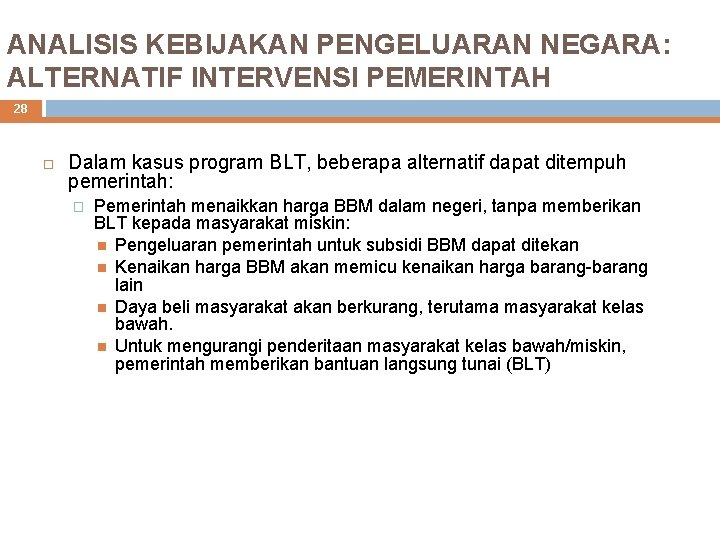 ANALISIS KEBIJAKAN PENGELUARAN NEGARA: ALTERNATIF INTERVENSI PEMERINTAH

28

Dalam kasus program BLT, beberapa alternatif dapat ditempuh pemerintah:

Pemerintah menaikkan harga BBM dalam negeri, tanpa memberikan BLT kepada masyarakat miskin:

Pengeluaran pemerintah untuk subsidi BBM dapat ditekan

Kenaikan harga BBM akan memicu kenaikan harga barang-barang lain

Daya beli masyarakat akan berkurang, terutama masyarakat kelas bawah.

Untuk mengurangi penderitaan masyarakat kelas bawah/miskin, pemerintah memberikan bantuan langsung tunai (BLT)